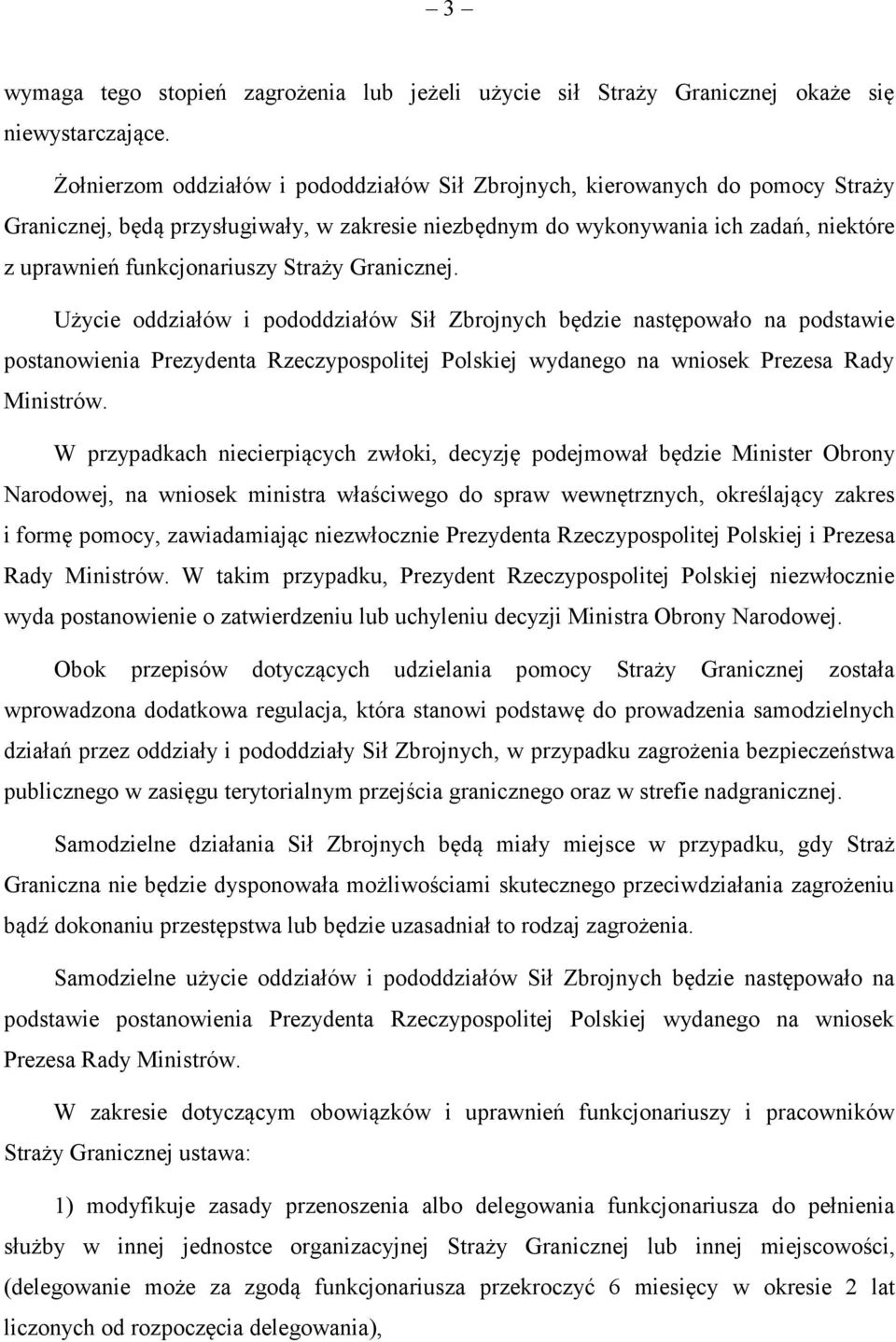 – 3 –

wymaga tego stopień zagrożenia lub jeżeli użycie sił Straży Granicznej okaże się niewystarczające.

Żołnierzom oddziałów i pododdziałów Sił Zbrojnych, kierowanych do pomocy Straży Granicznej, będą przysługiwały, w zakresie niezbędnym do wykonywania ich zadań, niektóre z uprawnień funkcjonariuszy Straży Granicznej.

Użycie oddziałów i pododdziałów Sił Zbrojnych będzie następowało na podstawie postanowienia Prezydenta Rzeczypospolitej Polskiej wydanego na wniosek Prezesa Rady Ministrów.

W przypadkach niecierpiących zwłoki, decyzję podejmował będzie Minister Obrony Narodowej, na wniosek ministra właściwego do spraw wewnętrznych, określający zakres i formę pomocy, zawiadamiając niezwłocznie Prezydenta Rzeczypospolitej Polskiej i Prezesa Rady Ministrów. W takim przypadku, Prezydent Rzeczypospolitej Polskiej niezwłocznie wyda postanowienie o zatwierdzeniu lub uchyleniu decyzji Ministra Obrony Narodowej.

Obok przepisów dotyczących udzielania pomocy Straży Granicznej została wprowadzona dodatkowa regulacja, która stanowi podstawę do prowadzenia samodzielnych działań przez oddziały i pododdziały Sił Zbrojnych, w przypadku zagrożenia bezpieczeństwa publicznego w zasięgu terytorialnym przejścia granicznego oraz w strefie nadgranicznej.

Samodzielne działania Sił Zbrojnych będą miały miejsce w przypadku, gdy Straż Graniczna nie będzie dysponowała możliwościami skutecznego przeciwdziałania zagrożeniu bądź dokonaniu przestępstwa lub będzie uzasadniał to rodzaj zagrożenia.

Samodzielne użycie oddziałów i pododdziałów Sił Zbrojnych będzie następowało na podstawie postanowienia Prezydenta Rzeczypospolitej Polskiej wydanego na wniosek Prezesa Rady Ministrów.

W zakresie dotyczącym obowiązków i uprawnień funkcjonariuszy i pracowników Straży Granicznej ustawa:

1) modyfikuje zasady przenoszenia albo delegowania funkcjonariusza do pełnienia służby w innej jednostce organizacyjnej Straży Granicznej lub innej miejscowości, (delegowanie może za zgodą funkcjonariusza przekroczyć 6 miesięcy w okresie 2 lat liczonych od rozpoczęcia delegowania),